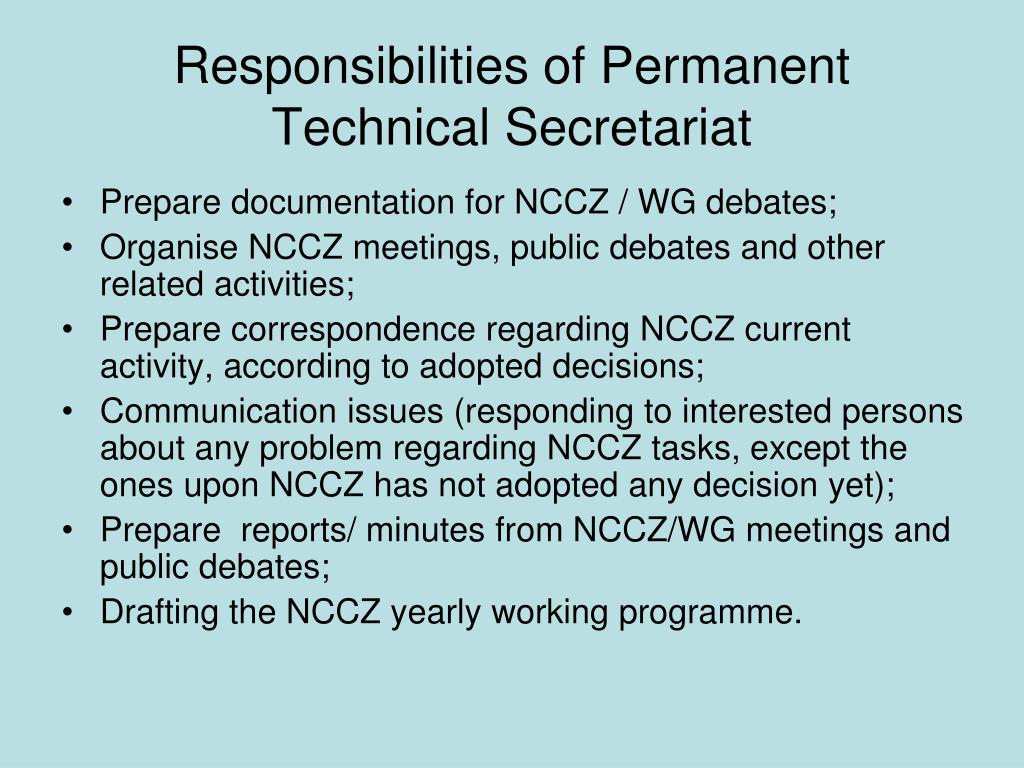 Responsibilities of Permanent Technical Secretariat

• Prepare documentation for NCCZ / WG debates;
• Organise NCCZ meetings, public debates and other related activities;
• Prepare correspondence regarding NCCZ current activity, according to adopted decisions;
• Communication issues (responding to interested persons about any problem regarding NCCZ tasks, except the ones upon NCCZ has not adopted any decision yet);
• Prepare reports/ minutes from NCCZ/WG meetings and public debates;
• Drafting the NCCZ yearly working programme.